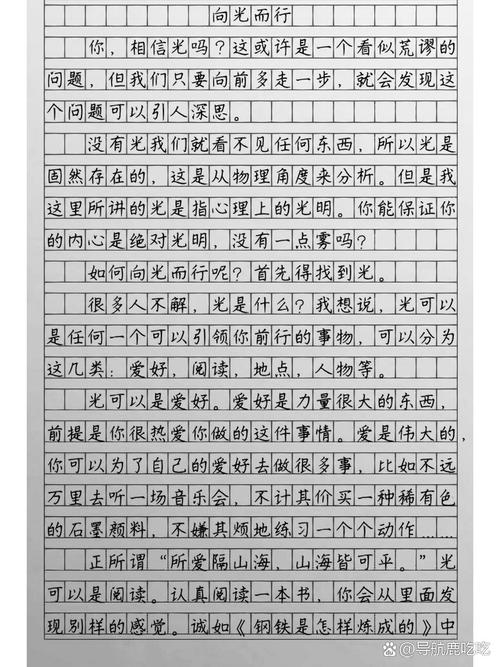 向光而行

你，相信光吗？这或许是一个看似荒谬的问题，但我们只要向前多走一步，就会发现这个问题可以引人深思。

没有光我们就看不见任何东西，所以光是固然存在的，这是从物理角度来分析。但是我这里所讲的光是指心理上的光明。你能保证你的内心是绝对光明，没有一点雾吗？

如何向光而行呢？首先得找到光。

很多人不解，光是什么？我想说，光可以是任何一个可以引领你前行的事物，可以分为这几类：爱好，阅读，地点，人物等。

光可以是爱好。爱好是力量很大的东西，前提是你很热爱你做的这件事情。爱是伟大的，你可以为了自己的爱好去做很多事，比如不远万里去听一场音乐会，不计其价买一种稀有色的石墨颜料，不嫌其烦地练习一个个动作……

正所谓“所爱隔山海，山海皆可平。”光可以是阅读。认真阅读一本书，你会从里面发现别样的感觉。诚如《钢铁是怎样炼成的》中

@导航鹿吃吃